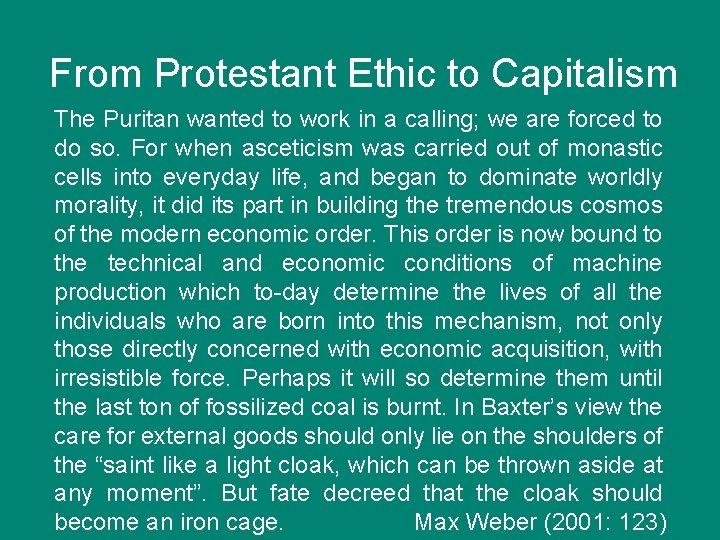 From Protestant Ethic to Capitalism

The Puritan wanted to work in a calling; we are forced to do so. For when asceticism was carried out of monastic cells into everyday life, and began to dominate worldly morality, it did its part in building the tremendous cosmos of the modern economic order. This order is now bound to the technical and economic conditions of machine production which to-day determine the lives of all the individuals who are born into this mechanism, not only those directly concerned with economic acquisition, with irresistible force. Perhaps it will so determine them until the last ton of fossilized coal is burnt. In Baxter's view the care for external goods should only lie on the shoulders of the "saint like a light cloak, which can be thrown aside at any moment". But fate decreed that the cloak should become an iron cage. Max Weber (2001: 123)